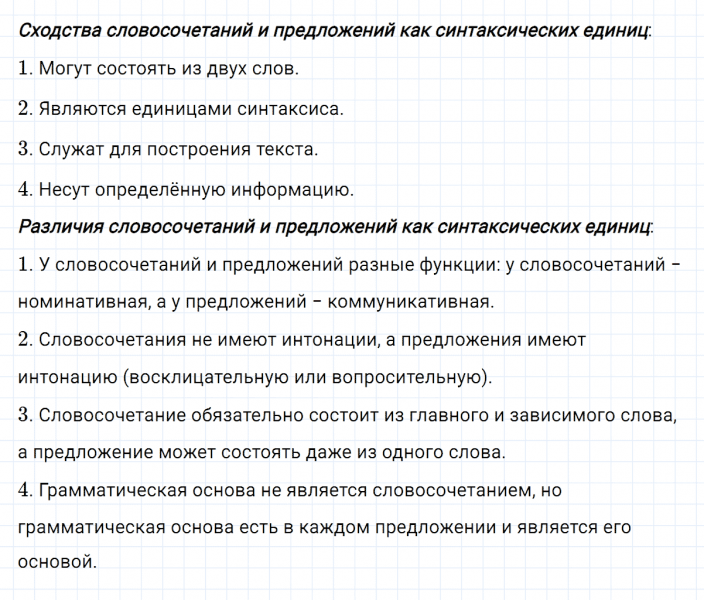 Сходства словосочетаний и предложений как синтаксических единиц:

1. Могут состоять из двух слов.

2. Являются единицами синтаксиса.

3. Служат для построения текста.

4. Несут определённую информацию.

Различия словосочетаний и предложений как синтаксических единиц:

1. У словосочетаний и предложений разные функции: у словосочетаний – номинативная, а у предложений – коммуникативная.

2. Словосочетания не имеют интонации, а предложения имеют интонацию (восклицательную или вопросительную).

3. Словосочетание обязательно состоит из главного и зависимого слова, а предложение может состоять даже из одного слова.

4. Грамматическая основа не является словосочетанием, но грамматическая основа есть в каждом предложении и является его основой.